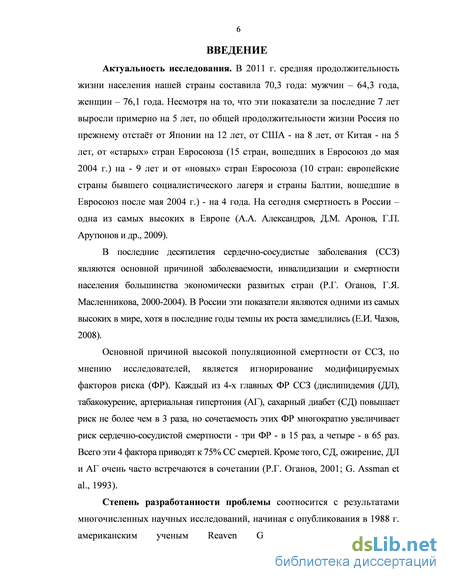 6

ВВЕДЕНИЕ

Актуальность исследования. В 2011 г. средняя продолжительность жизни населения нашей страны составила 70,3 года: мужчин – 64,3 года, женщин – 76,1 года. Несмотря на то, что эти показатели за последние 7 лет выросли примерно на 5 лет, по общей продолжительности жизни Россия по прежнему отстаёт от Японии на 12 лет, от США - на 8 лет, от Китая - на 5 лет, от «старых» стран Евросоюза (15 стран, вошедших в Евросоюз до мая 2004 г.) на - 9 лет и от «новых» стран Евросоюза (10 стран: европейские страны бывшего социалистического лагеря и страны Балтии, вошедшие в Евросоюз после мая 2004 г.) - на 4 года. На сегодня смертность в России – одна из самых высоких в Европе (А.А. Александров, Д.М. Аронов, Г.П. Арутюнов и др., 2009).

В последние десятилетия сердечно-сосудистые заболевания (ССЗ) являются основной причиной заболеваемости, инвалидизации и смертности населения большинства экономически развитых стран (Р.Г. Оганов, Г.Я. Масленникова, 2000-2004). В России эти показатели являются одними из самых высоких в мире, хотя в последние годы темпы их роста замедлились (Е.И. Чазов, 2008).

Основной причиной высокой популяционной смертности от ССЗ, по мнению исследователей, является игнорирование модифицируемых факторов риска (ФР). Каждый из 4-х главных ФР ССЗ (дислипидемия (ДЛ), табакокурение, артериальная гипертония (АГ), сахарный диабет (СД) повышает риск не более чем в 3 раза, но сочетаемость этих ФР многократно увеличивает риск сердечно-сосудистой смертности - три ФР - в 15 раз, а четыре - в 65 раз. Всего эти 4 фактора приводят к 75% СС смертей. Кроме того, СД, ожирение, ДЛ и АГ очень часто встречаются в сочетании (Р.Г. Оганов, 2001; G. Assman et al., 1993).

Степень разработанности проблемы соотносится с результатами многочисленных научных исследований, начиная с опубликования в 1988 г. американским ученым Reaven G

dsLib.net
библиотека диссертаций